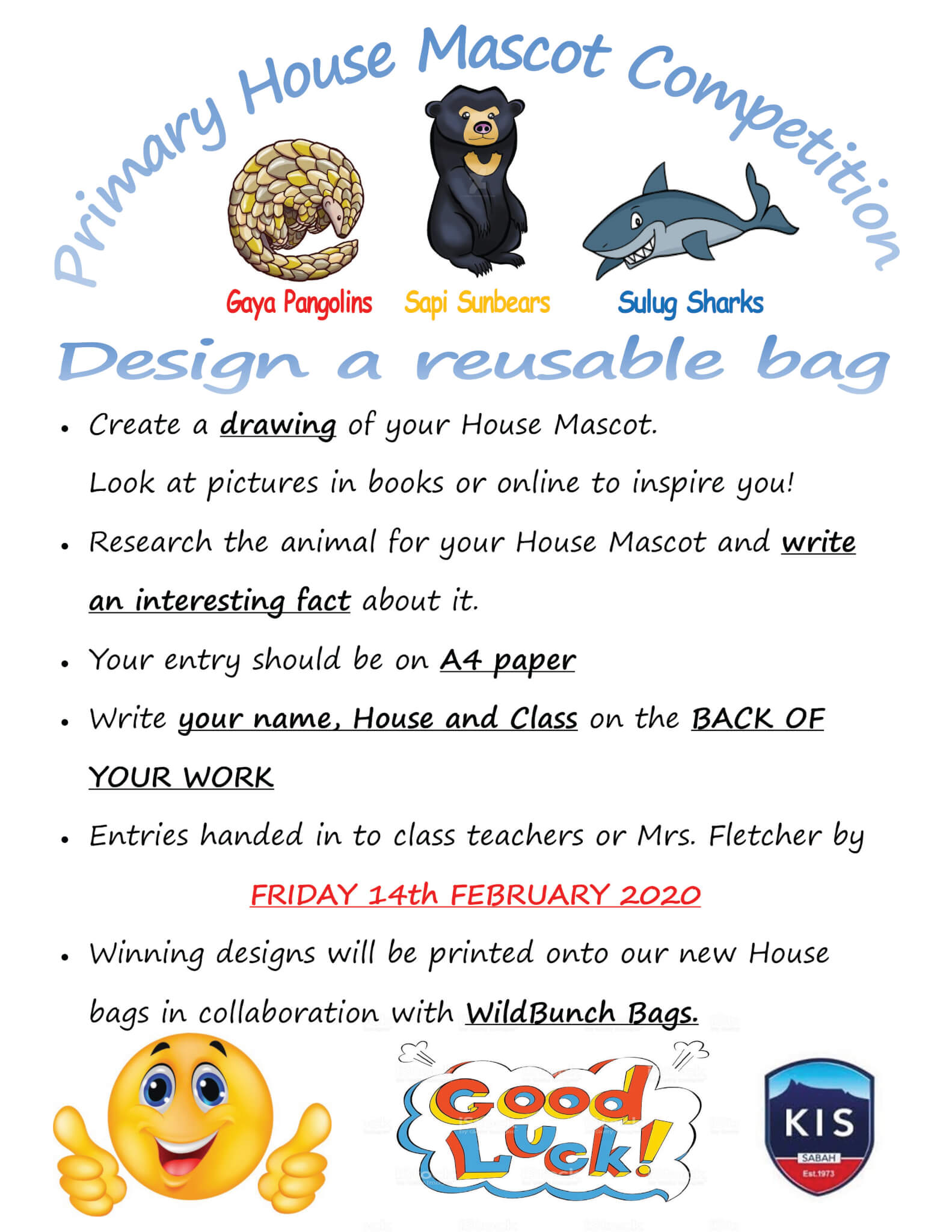 Primary House Mascot Competition

Gaya Pangolins Sapi Sunbears Sulug Sharks

Design a reusable bag

• Create a drawing of your House Mascot. Look at pictures in books or online to inspire you!
• Research the animal for your House Mascot and write an interesting fact about it.
• Your entry should be on A4 paper
• Write your name, House and Class on the BACK OF YOUR WORK
• Entries handed in to class teachers or Mrs. Fletcher by

FRIDAY 14th FEBRUARY 2020

• Winning designs will be printed onto our new House bags in collaboration with WildBunch Bags.

Good Luck!

KIS
SABAH
Est.1973